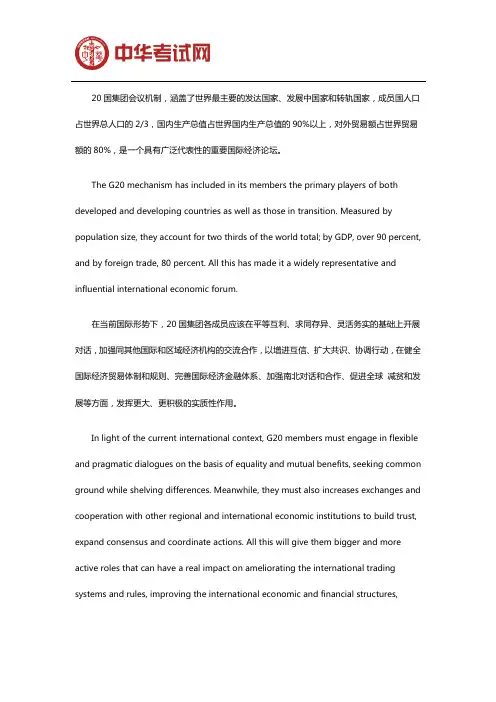 中华考试网

20 国集团会议机制，涵盖了世界最主要的发达国家、发展中国家和转轨国家，成员国人口占世界总人口的 2/3，国内生产总值占世界国内生产总值的 90%以上，对外贸易额占世界贸易额的 80%，是一个具有广泛代表性的重要国际经济论坛。

The G20 mechanism has included in its members the primary players of both developed and developing countries as well as those in transition. Measured by population size, they account for two thirds of the world total; by GDP, over 90 percent, and by foreign trade, 80 percent. All this has made it a widely representative and influential international economic forum.

在当前国际形势下，20 国集团各成员应该在平等互利、求同存异、灵活务实的基础上开展对话，加强同其他国际和区域经济机构的交流合作，以增进互信、扩大共识、协调行动，在健全国际经济贸易体制和规则、完善国际经济金融体系、加强南北对话和合作、促进全球 减贫和发展等方面，发挥更大、更积极的实质性作用。

In light of the current international context, G20 members must engage in flexible and pragmatic dialogues on the basis of equality and mutual benefits, seeking common ground while shelving differences. Meanwhile, they must also increases exchanges and cooperation with other regional and international economic institutions to build trust, expand consensus and coordinate actions. All this will give them bigger and more active roles that can have a real impact on ameliorating the international trading systems and rules, improving the international economic and financial structures,